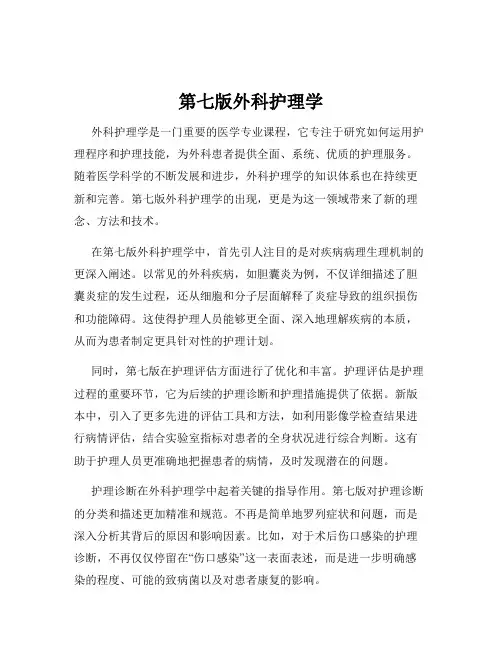 第七版外科护理学

外科护理学是一门重要的医学专业课程，它专注于研究如何运用护理程序和护理技能，为外科患者提供全面、系统、优质的护理服务。随着医学科学的不断发展和进步，外科护理学的知识体系也在持续更新和完善。第七版外科护理学的出现，更是为这一领域带来了新的理念、方法和技术。

在第七版外科护理学中，首先引人注目的是对疾病病理生理机制的更深入阐述。以常见的外科疾病，如胆囊炎为例，不仅详细描述了胆囊炎症的发生过程，还从细胞和分子层面解释了炎症导致的组织损伤和功能障碍。这使得护理人员能够更全面、深入地理解疾病的本质，从而为患者制定更具针对性的护理计划。

同时，第七版在护理评估方面进行了优化和丰富。护理评估是护理过程的重要环节，它为后续的护理诊断和护理措施提供了依据。新版本中，引入了更多先进的评估工具和方法，如利用影像学检查结果进行病情评估，结合实验室指标对患者的全身状况进行综合判断。这有助于护理人员更准确地把握患者的病情，及时发现潜在的问题。

护理诊断在外科护理学中起着关键的指导作用。第七版对护理诊断的分类和描述更加精准和规范。不再是简单地罗列症状和问题，而是深入分析其背后的原因和影响因素。比如，对于术后伤口感染的护理诊断，不再仅仅停留在“伤口感染”这一表面表述，而是进一步明确感染的程度、可能的致病菌以及对患者康复的影响。